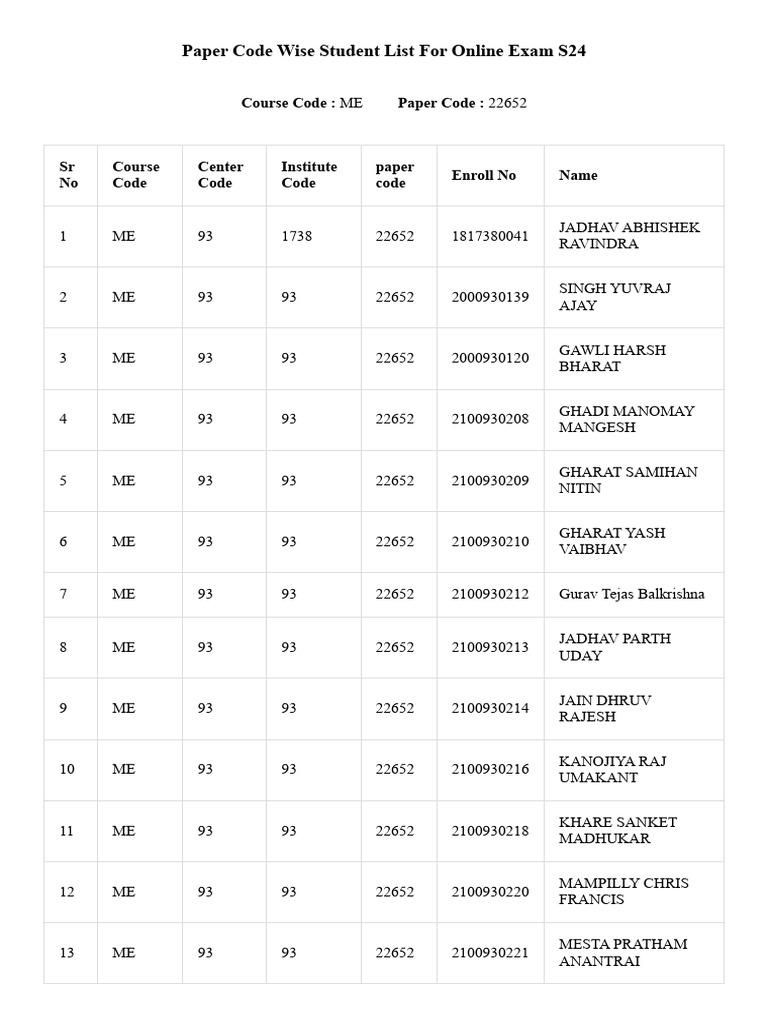 Paper Code Wise Student List For Online Exam S24

Course Code : ME Paper Code : 22652

| Sr No | Course Code | Center Code | Institute Code | paper code | Enroll No | Name |
|---|---|---|---|---|---|---|
| 1 | ME | 93 | 1738 | 22652 | 1817380041 | JADHAV ABHISHEK RAVINDRA |
| 2 | ME | 93 | 93 | 22652 | 2000930139 | SINGH YUVRAJ AJAY |
| 3 | ME | 93 | 93 | 22652 | 2000930120 | GAWLI HARSH BHARAT |
| 4 | ME | 93 | 93 | 22652 | 2100930208 | GHADI MANOMAY MANGESH |
| 5 | ME | 93 | 93 | 22652 | 2100930209 | GHARAT SAMIHAN NITIN |
| 6 | ME | 93 | 93 | 22652 | 2100930210 | GHARAT YASH VAIBHAV |
| 7 | ME | 93 | 93 | 22652 | 2100930212 | Gurav Tejas Balkrishna |
| 8 | ME | 93 | 93 | 22652 | 2100930213 | JADHAV PARTH UDAY |
| 9 | ME | 93 | 93 | 22652 | 2100930214 | JAIN DHRUV RAJESH |
| 10 | ME | 93 | 93 | 22652 | 2100930216 | KANOJIYA RAJ UMAKANT |
| 11 | ME | 93 | 93 | 22652 | 2100930218 | KHARE SANKET MADHUKAR |
| 12 | ME | 93 | 93 | 22652 | 2100930220 | MAMPILLY CHRIS FRANCIS |
| 13 | ME | 93 | 93 | 22652 | 2100930221 | MESTA PRATHAM ANANTRAI |